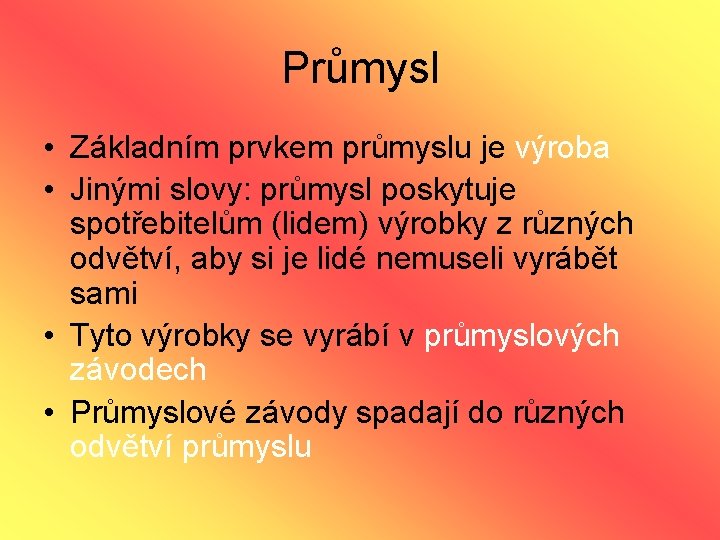 Průmysl

• Základním prvkem průmyslu je výroba
• Jinými slovy: průmysl poskytuje spotřebitelům (lidem) výrobky z různých odvětví, aby si je lidé nemuseli vyrábět sami
• Tyto výrobky se vyrábí v průmyslových závodech
• Průmyslové závody spadají do různých odvětví průmyslu